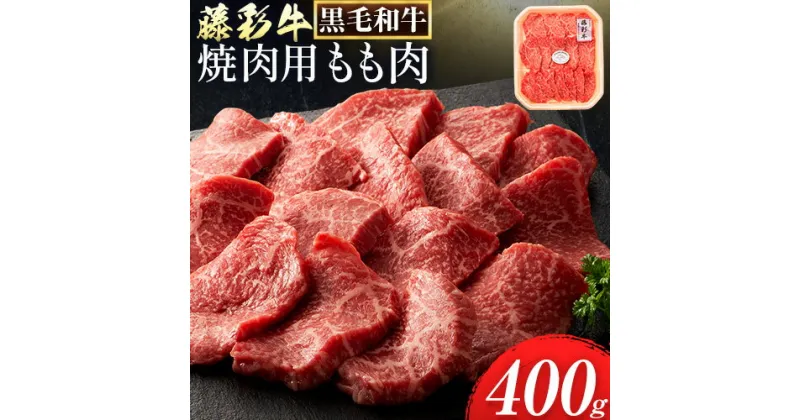 藤彩牛 黒毛和牛
焼肉用もも肉

藤彩牛

400g